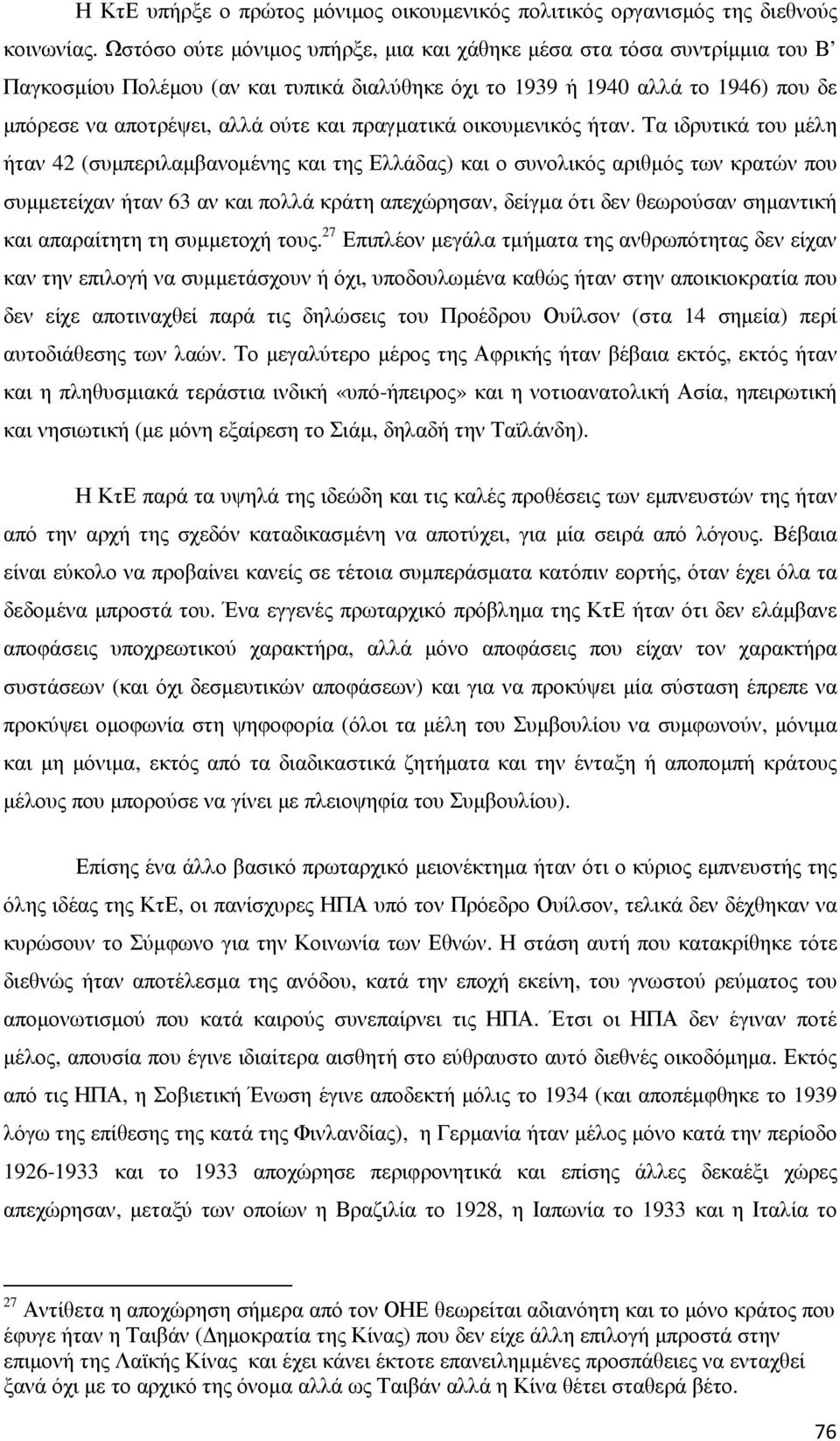 Η ΚτΕ υπήρξε ο πρώτος μόνιμος οικουμενικός πολιτικός οργανισμός της διεθνούς κοινωνίας. Ωστόσο ούτε μόνιμος υπήρξε, μια και χάθηκε μέσα στα τόσα συντρίμμια του Β' Παγκοσμίου Πολέμου (αν και τυπικά διαλύθηκε όχι το 1939 ή 1940 αλλά το 1946) που δε μπόρεσε να αποτρέψει, αλλά ούτε και πραγματικά οικουμενικός ήταν. Τα ιδρυτικά του μέλη ήταν 42 (συμπεριλαμβανομένης και της Ελλάδας) και ο συνολικός αριθμός των κρατών που συμμετείχαν ήταν 63 αν και πολλά κράτη απεχώρησαν, δείγμα ότι δεν θεωρούσαν σημαντική και απαραίτητη τη συμμετοχή τους.$^{27}$ Επιπλέον μεγάλα τμήματα της ανθρωπότητας δεν είχαν καν την επιλογή να συμμετάσχουν ή όχι, υποδουλωμένα καθώς ήταν στην αποικιοκρατία που δεν είχε αποτιναχθεί παρά τις δηλώσεις του Προέδρου Ουίλσον (στα 14 σημεία) περί αυτοδιάθεσης των λαών. Το μεγαλύτερο μέρος της Αφρικής ήταν βέβαια εκτός, εκτός ήταν και η πληθυσμιακά τεράστια ινδική «υπό-ήπειρος» και η νοτιοανατολική Ασία, ηπειρωτική και νησιωτική (με μόνη εξαίρεση το Σιάμ, δηλαδή την Ταϊλάνδη).

Η ΚτΕ παρά τα υψηλά της ιδεώδη και τις καλές προθέσεις των εμπνευστών της ήταν από την αρχή της σχεδόν καταδικασμένη να αποτύχει, για μία σειρά από λόγους. Βέβαια είναι εύκολο να προβαίνει κανείς σε τέτοια συμπεράσματα κατόπιν εορτής, όταν έχει όλα τα δεδομένα μπροστά του. Ένα εγγενές πρωταρχικό πρόβλημα της ΚτΕ ήταν ότι δεν ελάμβανε αποφάσεις υποχρεωτικού χαρακτήρα, αλλά μόνο αποφάσεις που είχαν τον χαρακτήρα συστάσεων (και όχι δεσμευτικών αποφάσεων) και για να προκύψει μία σύσταση έπρεπε να προκύψει ομοφωνία στη ψηφοφορία (όλοι τα μέλη του Συμβουλίου να συμφωνούν, μόνιμα και μη μόνιμα, εκτός από τα διαδικαστικά ζητήματα και την ένταξη ή αποπομπή κράτους μέλους που μπορούσε να γίνει με πλειοψηφία του Συμβουλίου).

Επίσης ένα άλλο βασικό πρωταρχικό μειονέκτημα ήταν ότι ο κύριος εμπνευστής της όλης ιδέας της ΚτΕ, οι πανίσχυρες ΗΠΑ υπό τον Πρόεδρο Ουίλσον, τελικά δεν δέχθηκαν να κυρώσουν το Σύμφωνο για την Κοινωνία των Εθνών. Η στάση αυτή που κατακρίθηκε τότε διεθνώς ήταν αποτέλεσμα της ανόδου, κατά την εποχή εκείνη, του γνωστού ρεύματος του απομονωτισμού που κατά καιρούς συνεπαίρνει τις ΗΠΑ. Έτσι οι ΗΠΑ δεν έγιναν ποτέ μέλος, απουσία που έγινε ιδιαίτερα αισθητή στο εύθραυστο αυτό διεθνές οικοδόμημα. Εκτός από τις ΗΠΑ, η Σοβιετική Ένωση έγινε αποδεκτή μόλις το 1934 (και αποπέμφθηκε το 1939 λόγω της επίθεσης της κατά της Φινλανδίας), η Γερμανία ήταν μέλος μόνο κατά την περίοδο 1926-1933 και το 1933 αποχώρησε περιφρονητικά και επίσης άλλες δεκαέξι χώρες απεχώρησαν, μεταξύ των οποίων η Βραζιλία το 1928, η Ιαπωνία το 1933 και η Ιταλία το

$^{27}$ Αντίθετα η αποχώρηση σήμερα από τον ΟΗΕ θεωρείται αδιανόητη και το μόνο κράτος που έφυγε ήταν η Ταιβάν (Δημοκρατία της Κίνας) που δεν είχε άλλη επιλογή μπροστά στην επιμονή της Λαϊκής Κίνας και έχει κάνει έκτοτε επανειλημμένες προσπάθειες να ενταχθεί ξανά όχι με το αρχικό της όνομα αλλά ως Ταιβάν αλλά η Κίνα θέτει σταθερά βέτο.

76